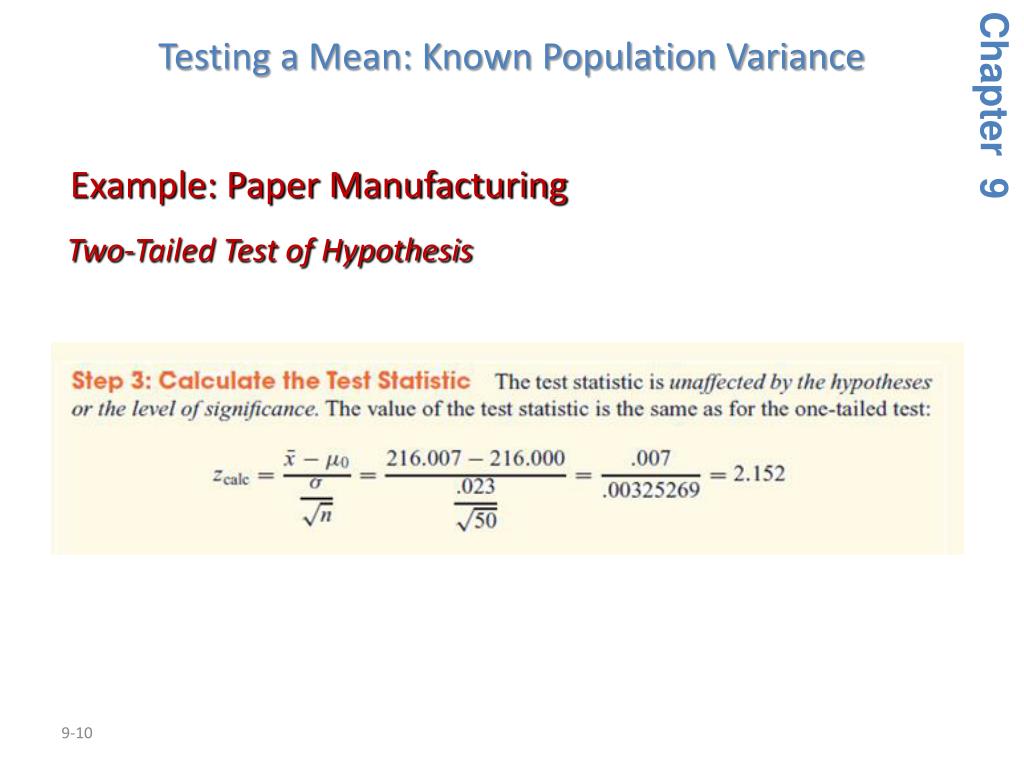 Testing a Mean: Known Population Variance

Chapter 9

Example: Paper Manufacturing

Two-Tailed Test of Hypothesis

Step 3: Calculate the Test Statistic The test statistic is unaffected by the hypotheses or the level of significance. The value of the test statistic is the same as for the one-tailed test:

$z_{\text{calc}} = \frac{\bar{x} - \mu_0}{\frac{\sigma}{\sqrt{n}}} = \frac{216.007 - 216.000}{\frac{.023}{\sqrt{50}}} = \frac{.007}{.00325269} = 2.152$

9-10